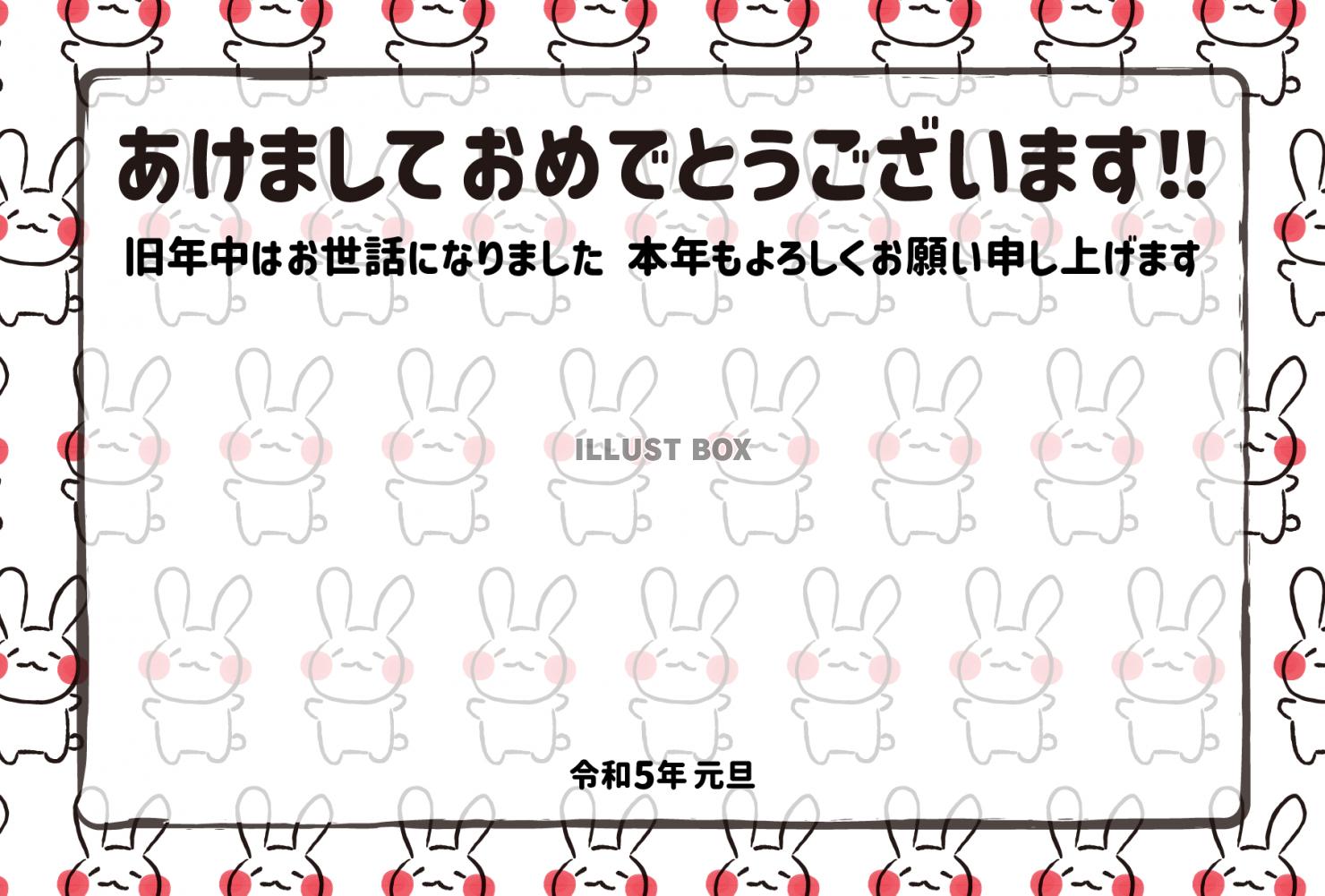 あけましておめでとうございます!!

旧年中はお世話になりました　本年もよろしくお願い申し上げます

ILLUST BOX

令和5年 元旦